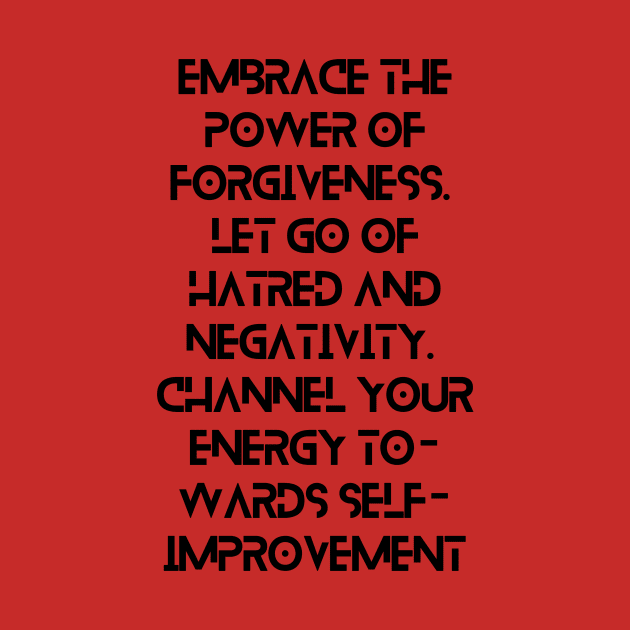 EMBRACE THE POWER OF FORGIVENESS. LET GO OF HATRED AND NEGATIVITY. CHANNEL YOUR ENERGY TOWARDS SELF-IMPROVEMENT